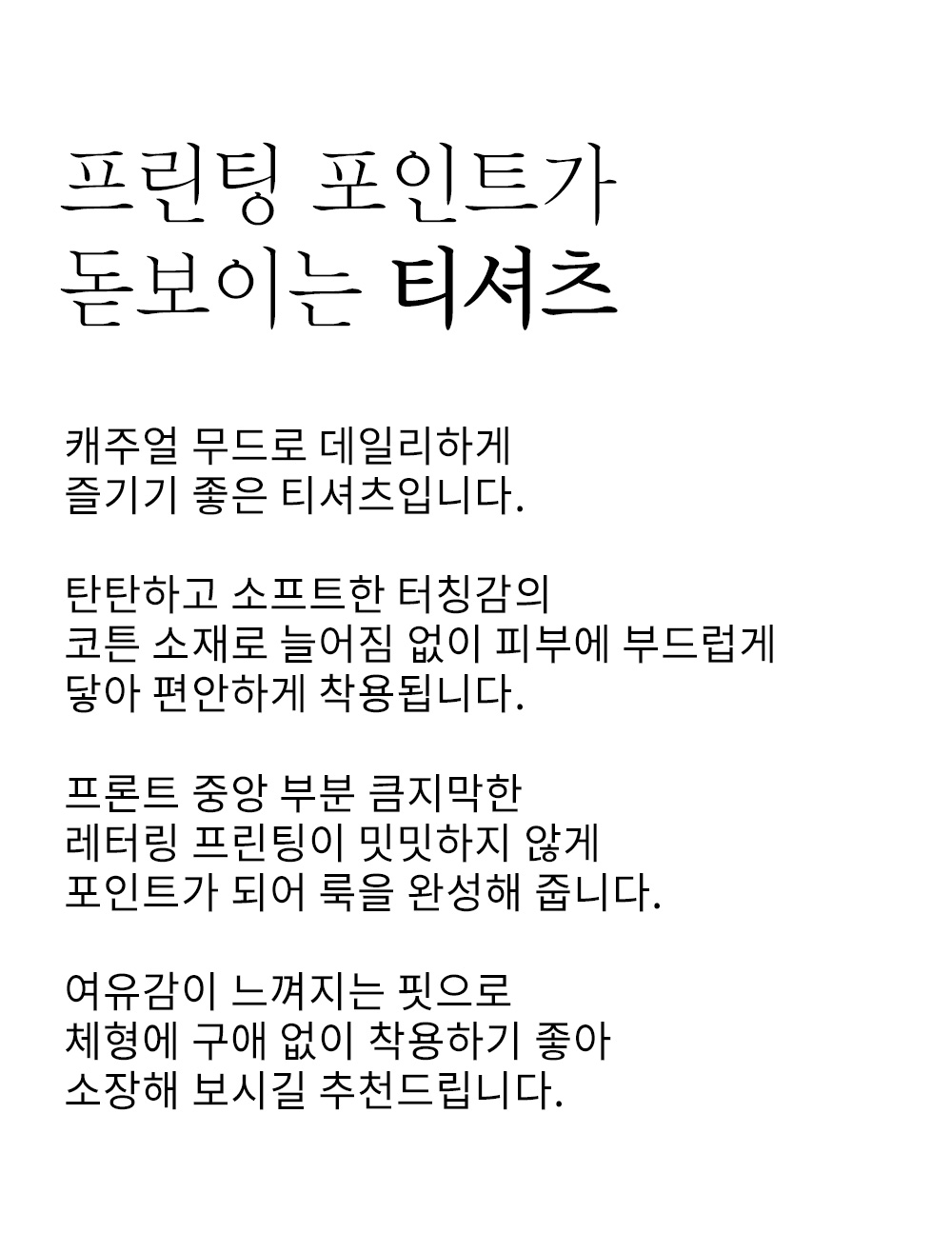 프린팅 포인트가
돋보이는 티셔츠

캐주얼 무드로 데일리하게
즐기기 좋은 티셔츠입니다.

탄탄하고 소프트한 터칭감의
코튼 소재로 늘어짐 없이 피부에 부드럽게
닿아 편안하게 착용됩니다.

프론트 중앙 부분 큼지막한
레터링 프린팅이 밋밋하지 않게
포인트가 되어 룩을 완성해 줍니다.

여유감이 느껴지는 핏으로
체형에 구애 없이 착용하기 좋아
소장해 보시길 추천드립니다.